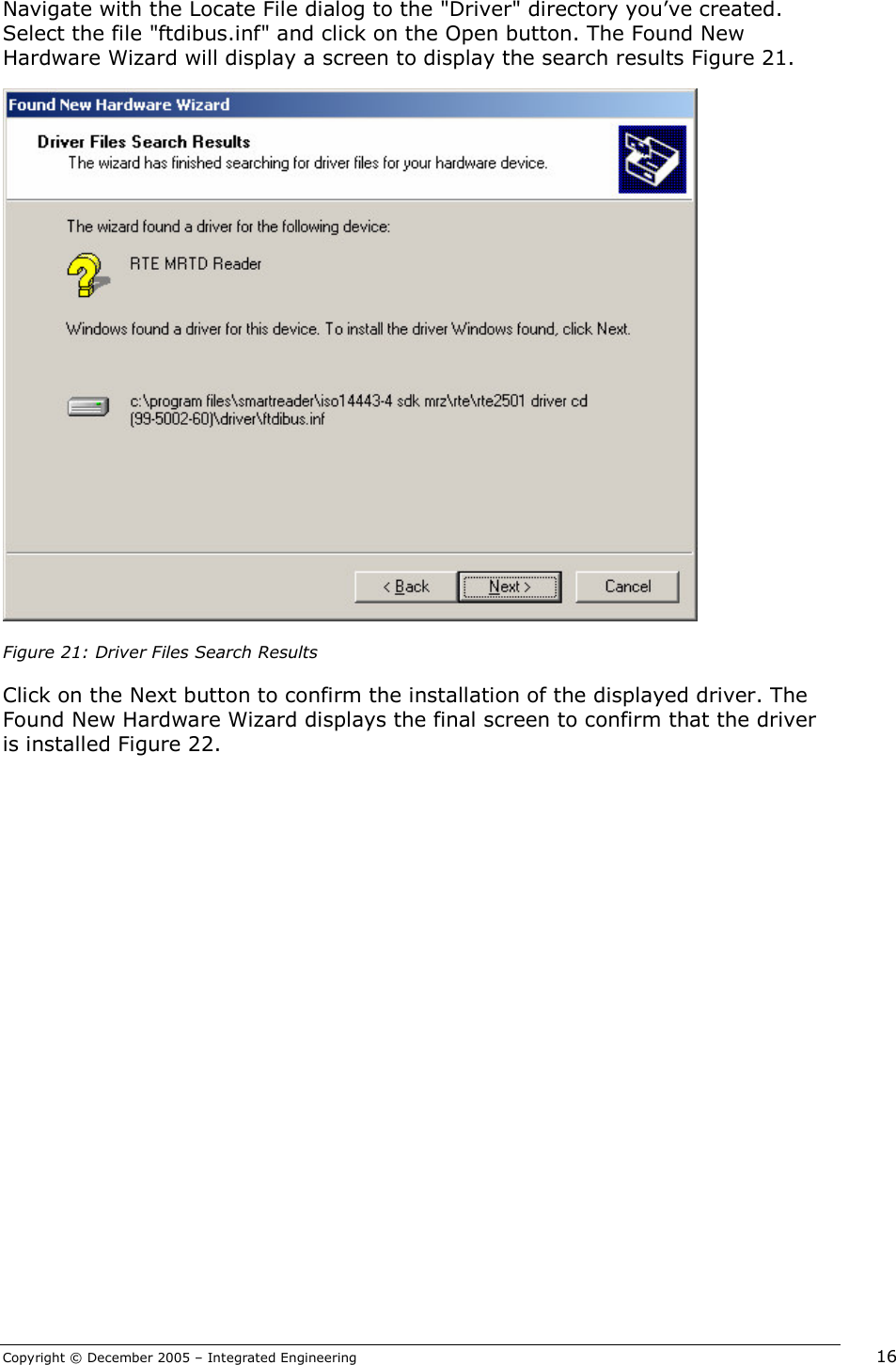 Navigate with the Locate File dialog to the "Driver" directory you've created. Select the file "ftdibus.inf" and click on the Open button. The Found New Hardware Wizard will display a screen to display the search results Figure 21.

Found New Hardware Wizard

Driver Files Search Results

The wizard has finished searching for driver files for your hardware device.

The wizard found a driver for the following device:

RTE MRTD Reader

Windows found a driver for this device. To install the driver Windows found, click Next.

c:\program files\smartreader\iso14443-4 sdk mrz\rte\rte2501 driver cd (99-5002-60)\driver\ftdibus.inf

< Back

Next >

Cancel

Figure 21: Driver Files Search Results

Click on the Next button to confirm the installation of the displayed driver. The Found New Hardware Wizard displays the final screen to confirm that the driver is installed Figure 22.

Copyright © December 2005 – Integrated Engineering

16